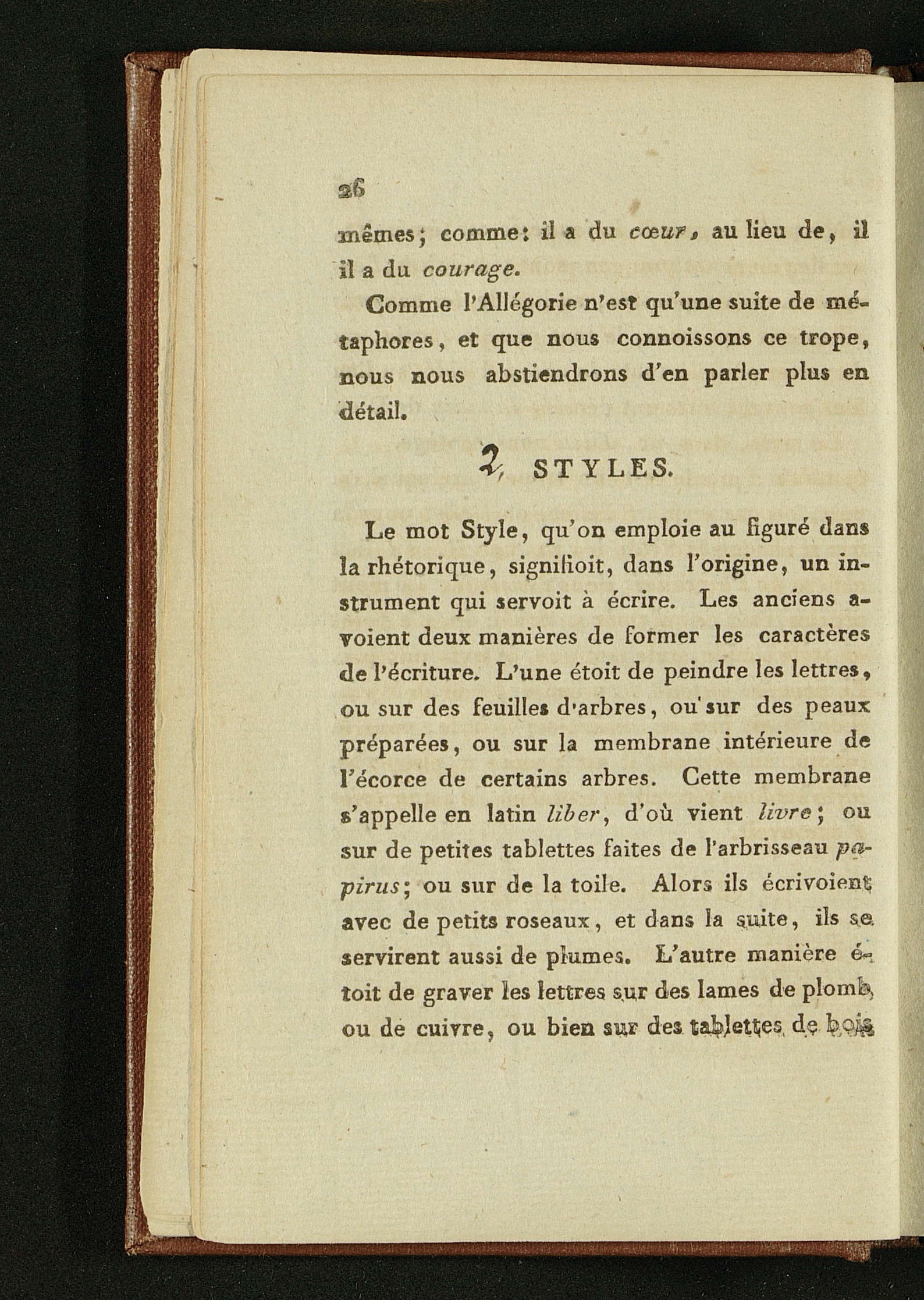 26

mêmes; comme: il a du cœur, au lieu de, il il a du courage.

Comme l'Allégorie n'est qu'une suite de métaphores, et que nous connoissons ce trope, nous nous abstiendrons d'en parler plus en détail.

2, STYLES.

Le mot Style, qu'on emploie au figuré dans la rhétorique, signifioit, dans l'origine, un instrument qui servoit à écrire. Les anciens avoient deux manières de former les caractères de l'écriture. L'une étoit de peindre les lettres, ou sur des feuilles d'arbres, ou sur des peaux préparées, ou sur la membrane intérieure de l'écorce de certains arbres. Cette membrane s'appelle en latin liber, d'où vient livre; ou sur de petites tablettes faites de l'arbrisseau papirus; ou sur de la toile. Alors ils écrivoient avec de petits roseaux, et dans la suite, ils se servirent aussi de plumes. L'autre manière étoit de graver les lettres sur des lames de plomb, ou de cuivre, ou bien sur des tablettes de bois